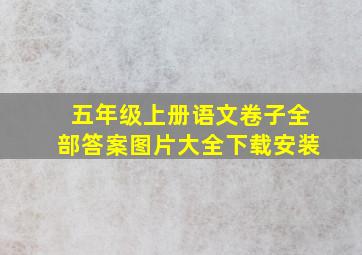 五年级上册语文卷子全部答案图片大全下载安装